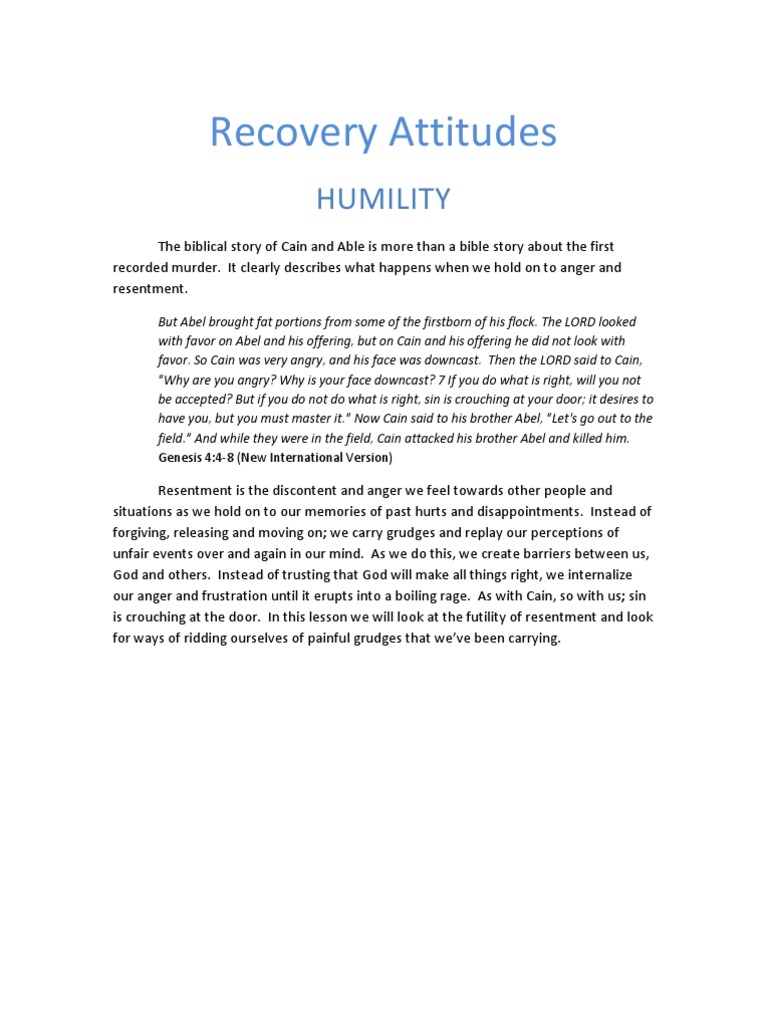 Recovery Attitudes

HUMILITY

The biblical story of Cain and Able is more than a bible story about the first recorded murder. It clearly describes what happens when we hold on to anger and resentment.

But Abel brought fat portions from some of the firstborn of his flock. The LORD looked with favor on Abel and his offering, but on Cain and his offering he did not look with favor. So Cain was very angry, and his face was downcast. Then the LORD said to Cain, "Why are you angry? Why is your face downcast? 7 If you do what is right, will you not be accepted? But if you do not do what is right, sin is crouching at your door; it desires to have you, but you must master it." Now Cain said to his brother Abel, "Let's go out to the field." And while they were in the field, Cain attacked his brother Abel and killed him.
Genesis 4:4-8 (New International Version)

Resentment is the discontent and anger we feel towards other people and situations as we hold on to our memories of past hurts and disappointments. Instead of forgiving, releasing and moving on; we carry grudges and replay our perceptions of unfair events over and again in our mind. As we do this, we create barriers between us, God and others. Instead of trusting that God will make all things right, we internalize our anger and frustration until it erupts into a boiling rage. As with Cain, so with us; sin is crouching at the door. In this lesson we will look at the futility of resentment and look for ways of ridding ourselves of painful grudges that we've been carrying.